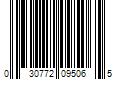 0 30772 09506 5